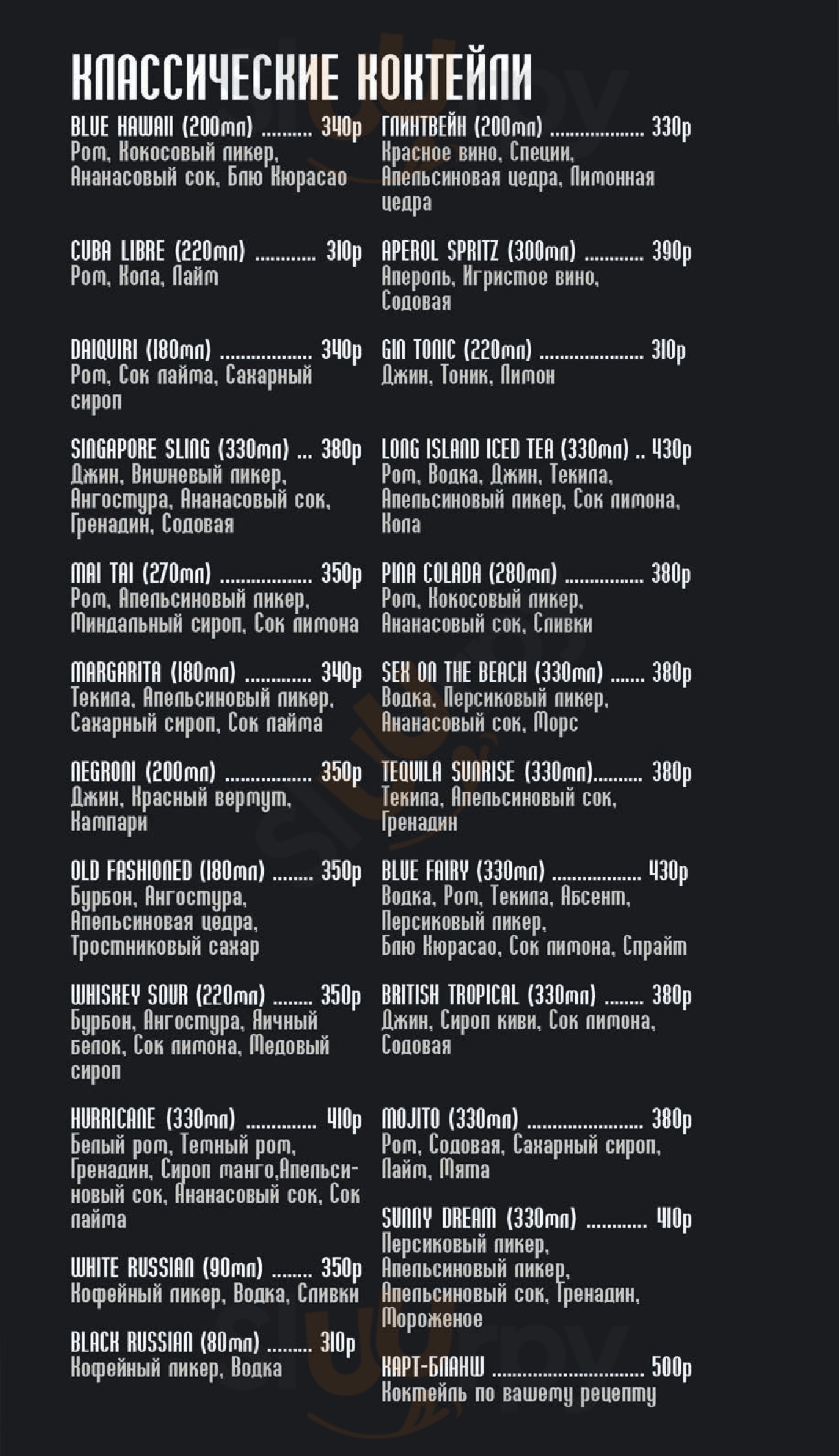 КЛАССИЧЕСКИЕ КОКТЕЙЛИ

BLUE HAWAII (200мл) 340р
Ром, Кокосовый ликер, Ананасовый сок, Блю Кюрасао

CUBA LIBRE (220мл) 310р
Ром, Кола, Лайм

DAIQUIRI (180мл) 340р
Ром, Сок лайма, Сахарный сироп

SINGAPORE SLING (330мл) 380р
Джин, Вишневый ликер, Ангостура, Ананасовый сок, Гренадин, Содовая

MAI TAI (270мл) 350р
Ром, Апельсиновый ликер, Миндальный сироп, Сок лимона

MARGARITA (180мл) 340р
Текила, Апельсиновый ликер, Сахарный сироп, Сок лайма

NEGRONI (200мл) 350р
Джин, Красный вермут, Кампари

OLD FASHIONED (180мл) 350р
Бурбон, Ангостура, Апельсиновая цедра, Тростниковый сахар

WHISKEY SOUR (220мл) 350р
Бурбон, Ангостура, Яичный белок, Сок лимона, Медовый сироп

HURRICANE (330мл) 410р
Белый ром, Темный ром, Гренадин, Сироп манго,Апельсиновый сок, Ананасовый сок, Сок лайма

WHITE RUSSIAN (90мл) 350р
Кофейный ликер, Водка, Сливки

BLACK RUSSIAN (80мл) 310р
Кофейный ликер, Водка

ГЛИНТВЕЙН (200мл) 330р
Красное вино, Специи, Апельсиновая цедра, Лимонная цедра

APEROL SPRITZ (300мл) 390р
Апероль, Игристое вино, Содовая

GIN TONIC (220мл) 310р
Джин, Тоник, Лимон

LONG ISLAND ICED TEA (330мл) 430р
Ром, Водка, Джин, Текила, Апельсиновый ликер, Сок лимона, Кола

PINA COLADA (280мл) 380р
Ром, Кокосовый ликер, Ананасовый сок, Сливки

SEX ON THE BEACH (330мл) 380р
Водка, Персиковый ликер, Ананасовый сок, Морс

TEQUILA SUNRISE (330мл) 380р
Текила, Апельсиновый сок, Гренадин

BLUE FAIRY (330мл) 430р
Водка, Ром, Текила, Абсент, Персиковый ликер, Блю Кюрасао, Сок лимона, Спрайт

BRITISH TROPICAL (330мл) 380р
Джин, Сироп киви, Сок лимона, Содовая

MOJITO (330мл) 380р
Ром, Содовая, Сахарный сироп, Лайм, Мята

SUNNY DREAM (330мл) 410р
Персиковый ликер, Апельсиновый ликер, Апельсиновый сок, Гренадин, Мороженое

КАРТ-БЛАНШ 500р
Коктейль по вашему рецепту